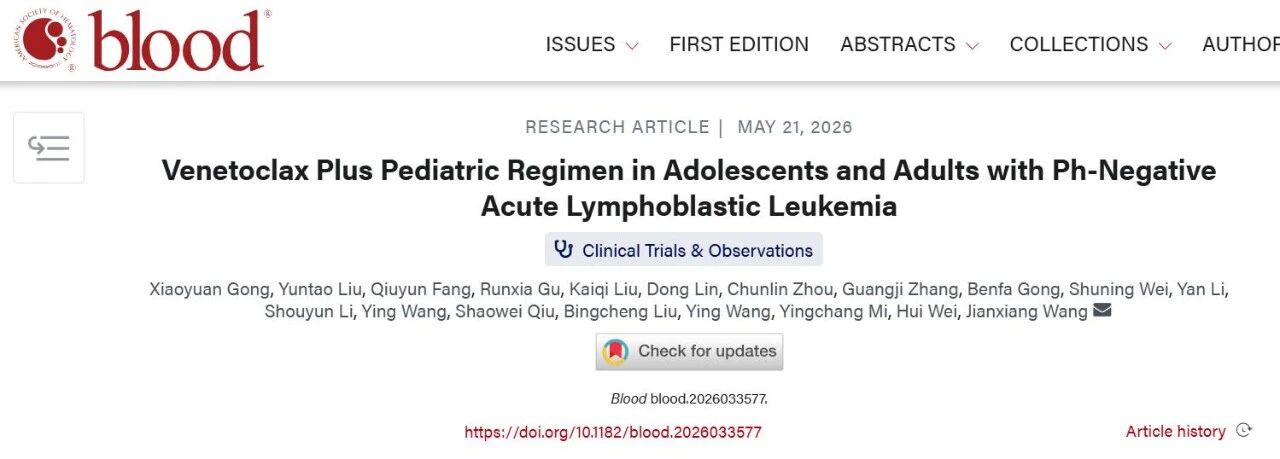 AMERICAN SOCIETY OF HEMATOLOGY blood®

ISSUES FIRST EDITION ABSTRACTS COLLECTIONS AUTHOR

RESEARCH ARTICLE | MAY 21, 2026

Venetoclax Plus Pediatric Regimen in Adolescents and Adults with Ph-Negative Acute Lymphoblastic Leukemia

Clinical Trials & Observations

Xiaoyuan Gong, Yuntao Liu, Qiuyun Fang, Runxia Gu, Kaiqi Liu, Dong Lin, Chunlin Zhou, Guangji Zhang, Benfa Gong, Shuning Wei, Yan Li, Shouyun Li, Ying Wang, Shaowei Qiu, Bingcheng Liu, Ying Wang, Yingchang Mi, Hui Wei, Jianxiang Wang

Check for updates

Blood blood.2026033577.

https://doi.org/10.1182/blood.2026033577

Article history